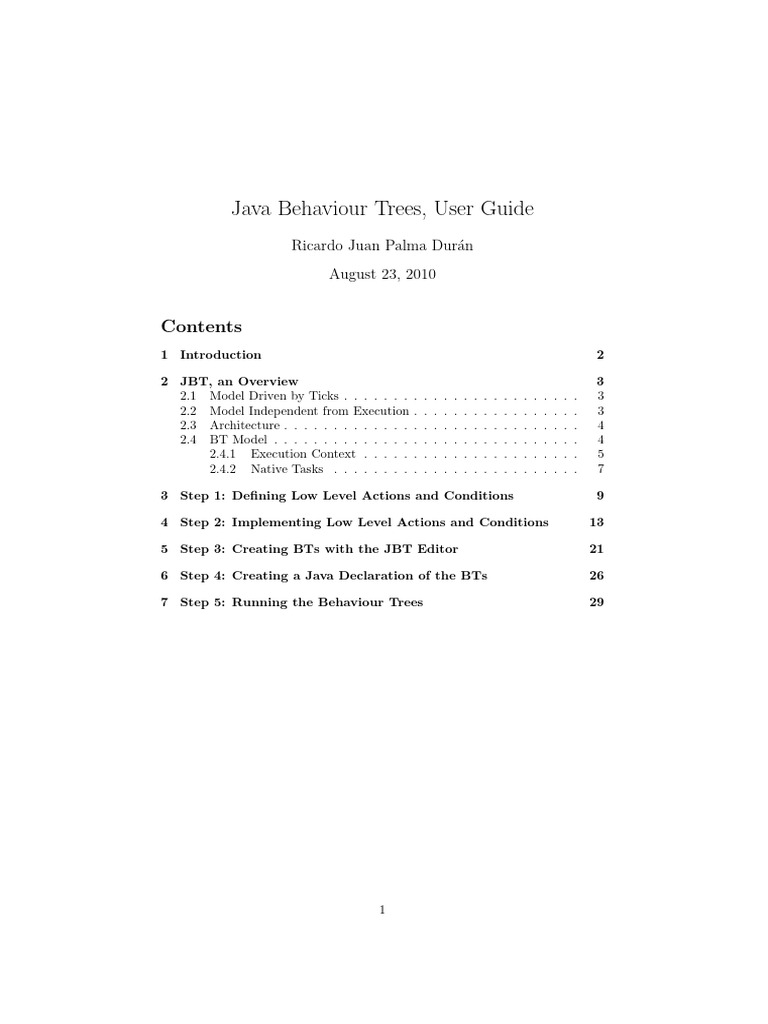 Java Behaviour Trees, User Guide

Ricardo Juan Palma Durán

August 23, 2010

Contents

1 Introduction 2

2 JBT, an Overview 3
2.1 Model Driven by Ticks . . . . . . . . . . . . . . . . . . . . . . . . 3
2.2 Model Independent from Execution . . . . . . . . . . . . . . . . . 3
2.3 Architecture . . . . . . . . . . . . . . . . . . . . . . . . . . . . . . 4
2.4 BT Model . . . . . . . . . . . . . . . . . . . . . . . . . . . . . . . 4
2.4.1 Execution Context . . . . . . . . . . . . . . . . . . . . . . 5
2.4.2 Native Tasks . . . . . . . . . . . . . . . . . . . . . . . . . 7

3 Step 1: Defining Low Level Actions and Conditions 9

4 Step 2: Implementing Low Level Actions and Conditions 13

5 Step 3: Creating BTs with the JBT Editor 21

6 Step 4: Creating a Java Declaration of the BTs 26

7 Step 5: Running the Behaviour Trees 29

1